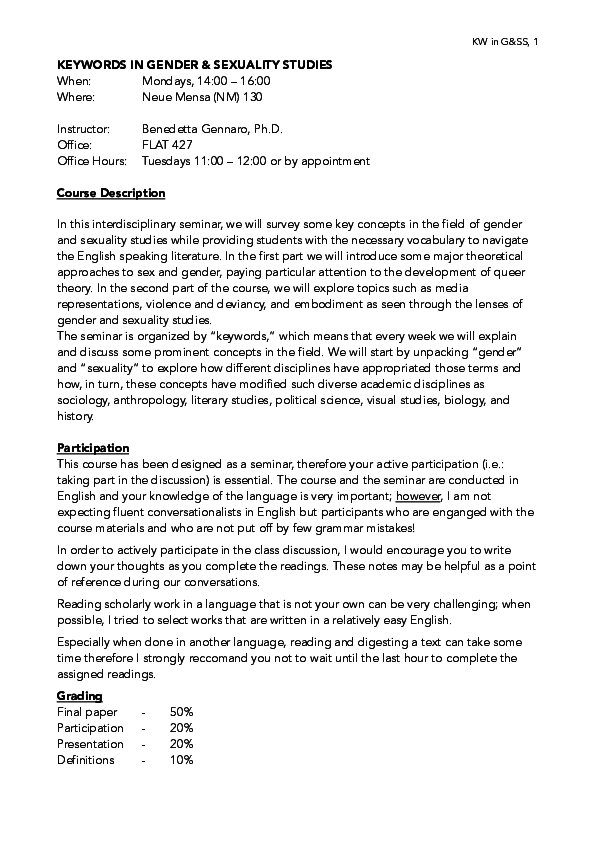 KW in G&SS, 1

KEYWORDS IN GENDER & SEXUALITY STUDIES
When: Mondays, 14:00 – 16:00
Where: Neue Mensa (NM) 130

Instructor: Benedetta Gennaro, Ph.D.
Office: FLAT 427
Office Hours: Tuesdays 11:00 – 12:00 or by appointment

Course Description

In this interdisciplinary seminar, we will survey some key concepts in the field of gender and sexuality studies while providing students with the necessary vocabulary to navigate the English speaking literature. In the first part we will introduce some major theoretical approaches to sex and gender, paying particular attention to the development of queer theory. In the second part of the course, we will explore topics such as media representations, violence and deviancy, and embodiment as seen through the lenses of gender and sexuality studies.
The seminar is organized by "keywords," which means that every week we will explain and discuss some prominent concepts in the field. We will start by unpacking "gender" and "sexuality" to explore how different disciplines have appropriated those terms and how, in turn, these concepts have modified such diverse academic disciplines as sociology, anthropology, literary studies, political science, visual studies, biology, and history.

Participation
This course has been designed as a seminar, therefore your active participation (i.e.: taking part in the discussion) is essential. The course and the seminar are conducted in English and your knowledge of the language is very important; however, I am not expecting fluent conversationalists in English but participants who are enganged with the course materials and who are not put off by few grammar mistakes!

In order to actively participate in the class discussion, I would encourage you to write down your thoughts as you complete the readings. These notes may be helpful as a point of reference during our conversations.

Reading scholarly work in a language that is not your own can be very challenging; when possible, I tried to select works that are written in a relatively easy English.

Especially when done in another language, reading and digesting a text can take some time therefore I strongly reccomand you not to wait until the last hour to complete the assigned readings.

Grading
Final paper - 50%
Participation - 20%
Presentation - 20%
Definitions - 10%